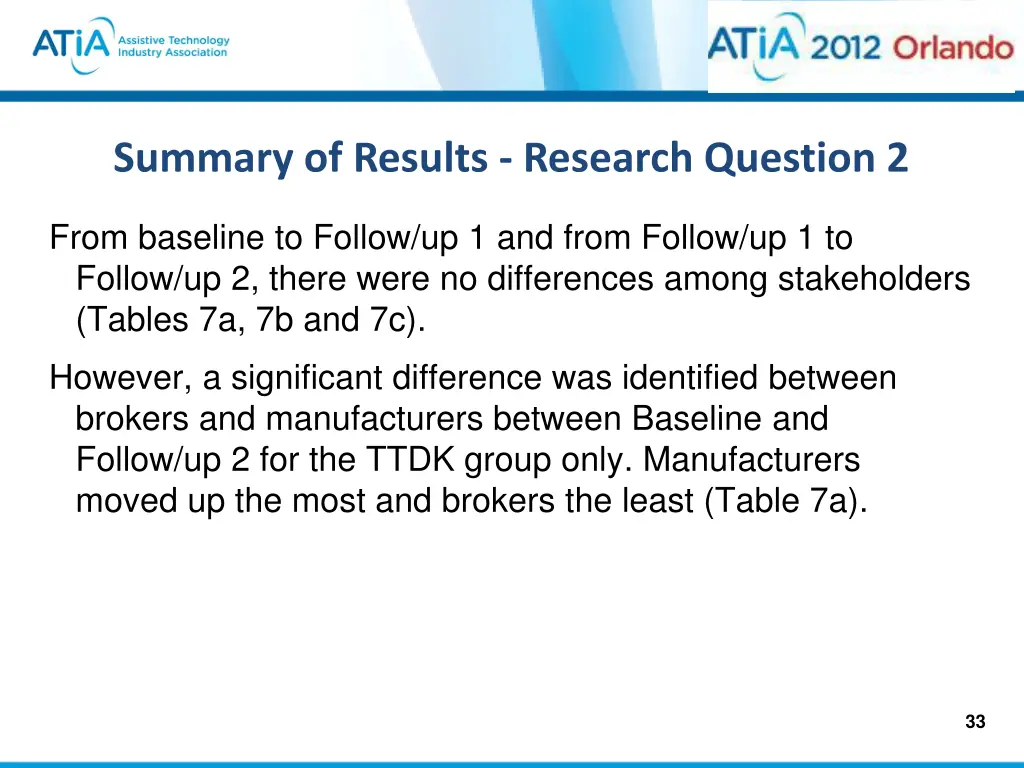 ATiA Assistive Technology Industry Association

ATiA 2012 Orlando

Summary of Results - Research Question 2

From baseline to Follow/up 1 and from Follow/up 1 to Follow/up 2, there were no differences among stakeholders (Tables 7a, 7b and 7c).

However, a significant difference was identified between brokers and manufacturers between Baseline and Follow/up 2 for the TTDK group only. Manufacturers moved up the most and brokers the least (Table 7a).

33